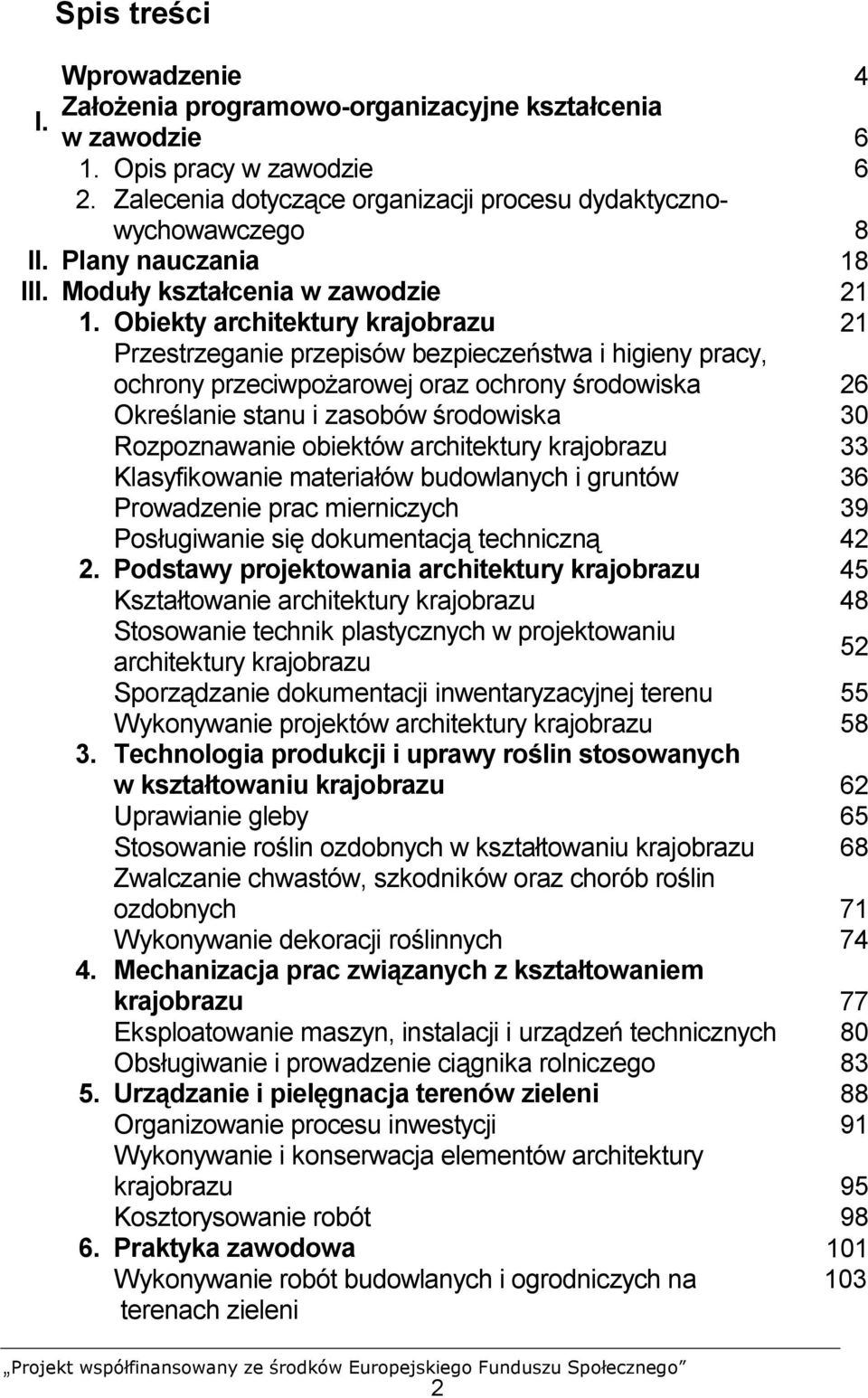 Spis treści

Wprowadzenie 4

I. Założenia programowo-organizacyjne kształcenia w zawodzie 6

1. Opis pracy w zawodzie 6

2. Zalecenia dotyczące organizacji procesu dydaktyczno-wychowawczego 8

II. Plany nauczania 18

III. Moduły kształcenia w zawodzie 21

1. Obiekty architektury krajobrazu 21

Przestrzeganie przepisów bezpieczeństwa i higieny pracy, ochrony przeciwpożarowej oraz ochrony środowiska 26

Określanie stanu i zasobów środowiska 30

Rozpoznawanie obiektów architektury krajobrazu 33

Klasyfikowanie materiałów budowlanych i gruntów 36

Prowadzenie prac mierniczych 39

Posługiwanie się dokumentacją techniczną 42

2. Podstawy projektowania architektury krajobrazu 45

Kształtowanie architektury krajobrazu 48

Stosowanie technik plastycznych w projektowaniu architektury krajobrazu 52

Sporządzanie dokumentacji inwentaryzacyjnej terenu 55

Wykonywanie projektów architektury krajobrazu 58

3. Technologia produkcji i uprawy roślin stosowanych w kształtowaniu krajobrazu 62

Uprawianie gleby 65

Stosowanie roślin ozdobnych w kształtowaniu krajobrazu 68

Zwalczanie chwastów, szkodników oraz chorób roślin ozdobnych 71

Wykonywanie dekoracji roślinnych 74

4. Mechanizacja prac związanych z kształtowaniem krajobrazu 77

Eksploatowanie maszyn, instalacji i urządzeń technicznych 80

Obsługiwanie i prowadzenie ciągnika rolniczego 83

5. Urządzanie i pielęgnacja terenów zieleni 88

Organizowanie procesu inwestycji 91

Wykonywanie i konserwacja elementów architektury krajobrazu 95

Kosztorysowanie robót 98

6. Praktyka zawodowa 101

Wykonywanie robót budowlanych i ogrodniczych na terenach zieleni 103

„Projekt współfinansowany ze środków Europejskiego Funduszu Społecznego”

2